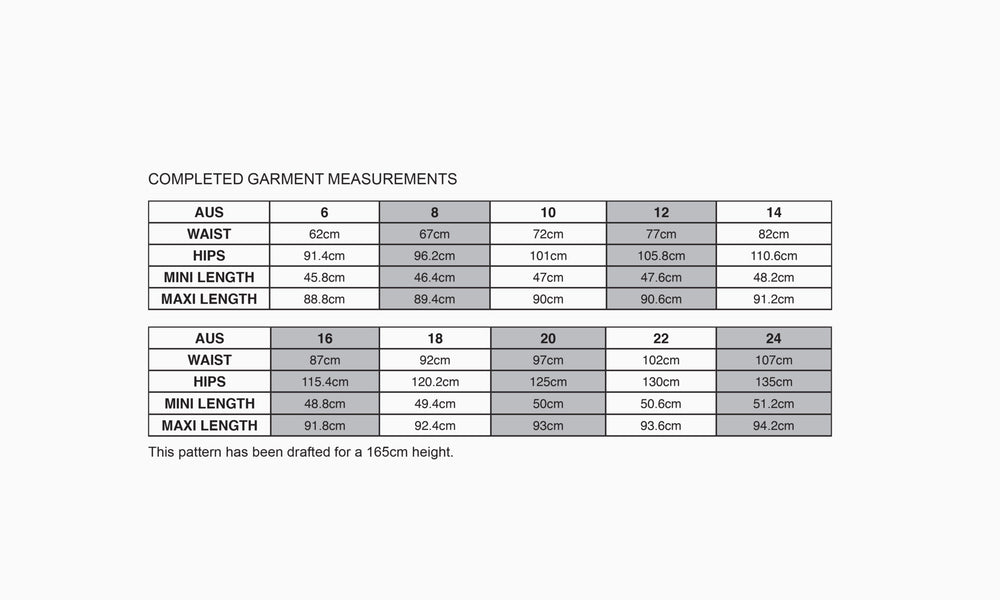 COMPLETED GARMENT MEASUREMENTS

| AUS | 6 | 8 | 10 | 12 | 14 |
|---|---|---|---|---|---|
| WAIST | 62cm | 67cm | 72cm | 77cm | 82cm |
| HIPS | 91.4cm | 96.2cm | 101cm | 105.8cm | 110.6cm |
| MINI LENGTH | 45.8cm | 46.4cm | 47cm | 47.6cm | 48.2cm |
| MAXI LENGTH | 88.8cm | 89.4cm | 90cm | 90.6cm | 91.2cm |

| AUS | 16 | 18 | 20 | 22 | 24 |
|---|---|---|---|---|---|
| WAIST | 87cm | 92cm | 97cm | 102cm | 107cm |
| HIPS | 115.4cm | 120.2cm | 125cm | 130cm | 135cm |
| MINI LENGTH | 48.8cm | 49.4cm | 50cm | 50.6cm | 51.2cm |
| MAXI LENGTH | 91.8cm | 92.4cm | 93cm | 93.6cm | 94.2cm |

This pattern has been drafted for a 165cm height.